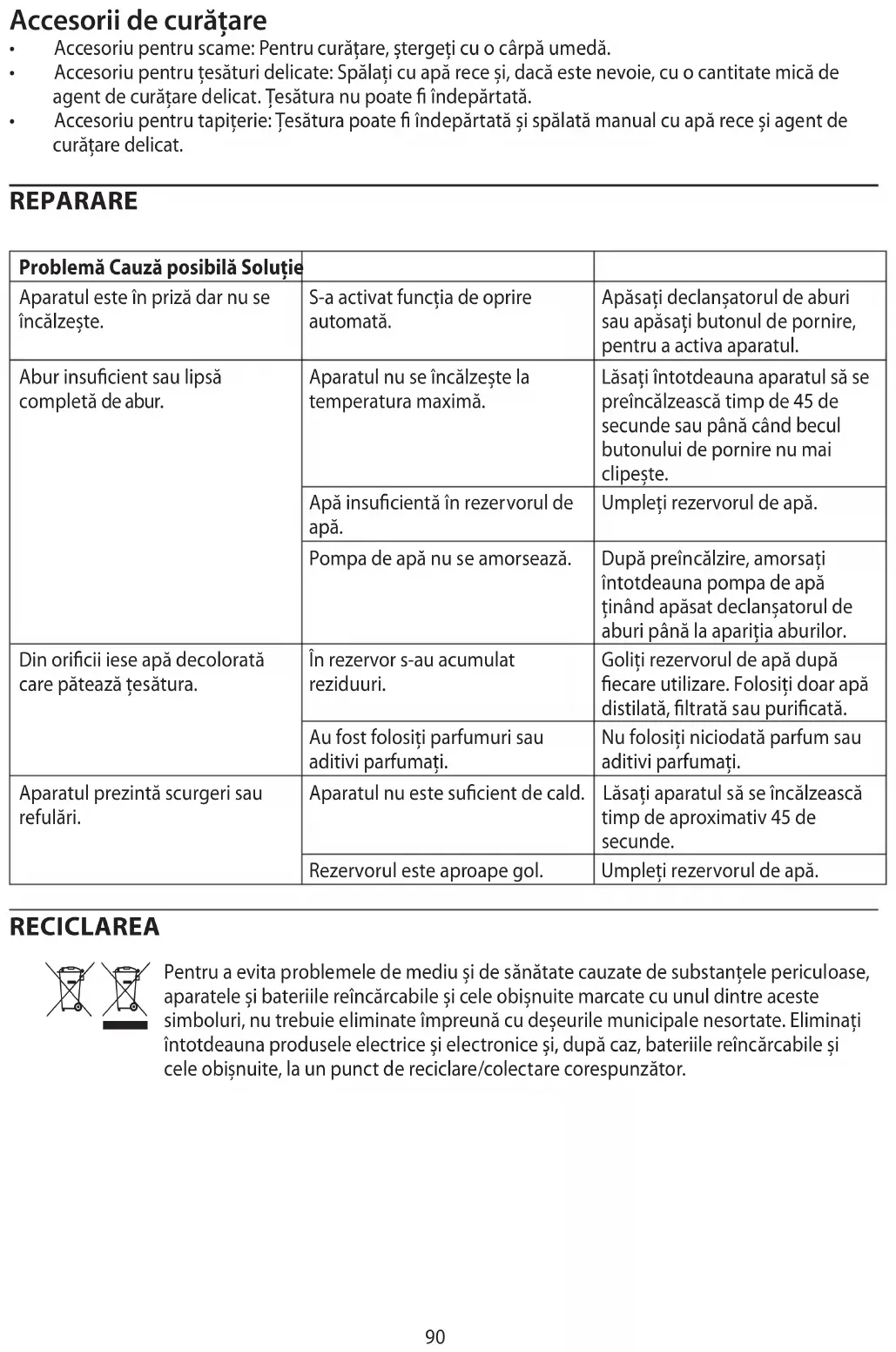 Accesorii de curățare

• Accesoriu pentru scame: Pentru curățare, ștergeți cu o cârpă umedă.
• Accesoriu pentru țesături delicate: Spălați cu apă rece și, dacă este nevoie, cu o cantitate mică de agent de curățare delicat. Țesătura nu poate fi îndepărtată.
• Accesoriu pentru tapițerie: Țesătura poate fi îndepărtată și spălată manual cu apă rece și agent de curățare delicat.

REPARARE

| Problemă Cauză posibilă Soluție | | |
|---|---|---|
| Aparatul este în priză dar nu se încălzește. | S-a activat funcția de oprire automată. | Apăsați declanșatorul de aburi sau apăsați butonul de pornire, pentru a activa aparatul. |
| Abur insuficient sau lipsă completă de abur. | Aparatul nu se încălzește la temperatura maximă. | Lăsați întotdeauna aparatul să se preîncălzească timp de 45 de secunde sau până când becul butonului de pornire nu mai clipește. |
| | Apă insuficientă în rezervorul de apă. | Umpleți rezervorul de apă. |
| | Pompa de apă nu se amorsează. | După preîncălzire, amorsați întotdeauna pompa de apă ținând apăsat declanșatorul de aburi până la apariția aburilor. |
| Din orificii iese apă decolorată care pătează țesătura. | În rezervor s-au acumulat reziduuri. | Goliți rezervorul de apă după fiecare utilizare. Folosiți doar apă distilată, filtrată sau purificată. |
| | Au fost folosiți parfumuri sau aditivi parfumați. | Nu folosiți niciodată parfum sau aditivi parfumați. |
| Aparatul prezintă scurgeri sau refulări. | Aparatul nu este suficient de cald. | Lăsați aparatul să se încălzească timp de aproximativ 45 de secunde. |
| | Rezervorul este aproape gol. | Umpleți rezervorul de apă. |

RECICLAREA

Pentru a evita problemele de mediu și de sănătate cauzate de substanțele periculoase, aparatele și bateriile reîncărcabile și cele obișnuite marcate cu unul dintre aceste simboluri, nu trebuie eliminate împreună cu deșeurile municipale nesortate. Eliminați întotdeauna produsele electrice și electronice și, după caz, bateriile reîncărcabile și cele obișnuite, la un punct de reciclare/colectare corespunzător.

90